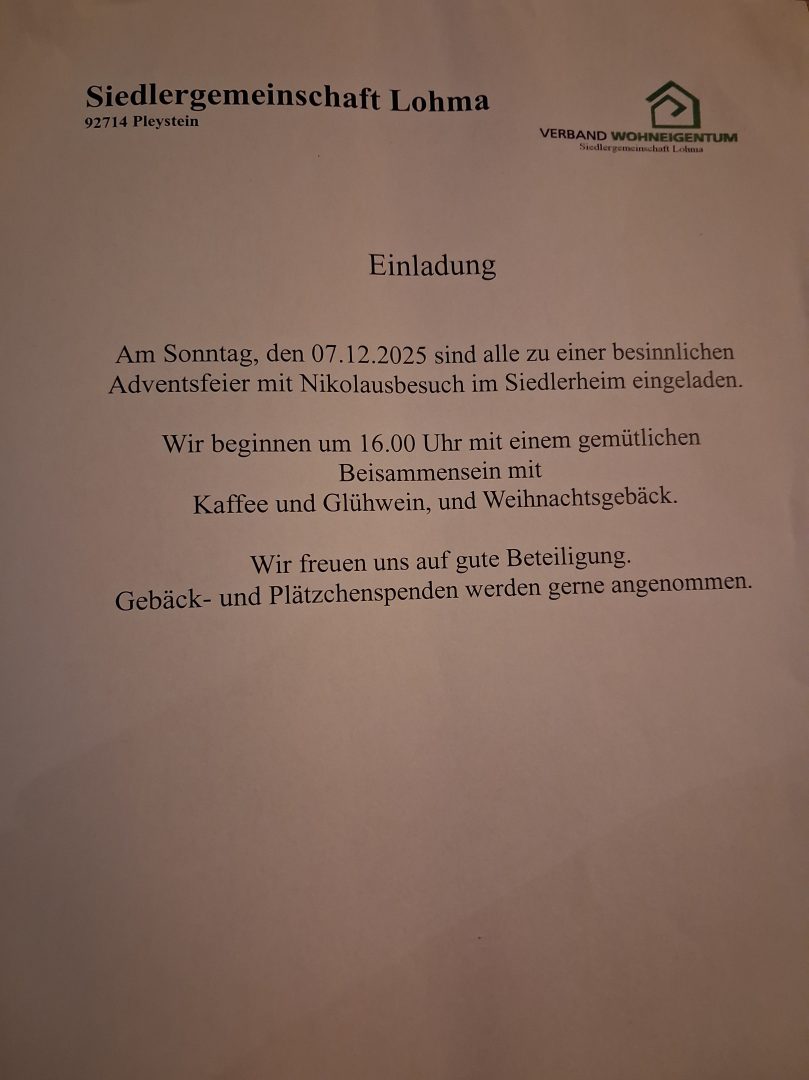 Siedlergemeinschaft Lohma
92714 Pleystein

VERBAND WOHNEIGENTUM
Siedlergemeinschaft Lohma

Einladung

Am Sonntag, den 07.12.2025 sind alle zu einer besinnlichen Adventsfeier mit Nikolausbesuch im Siedlerheim eingeladen.

Wir beginnen um 16.00 Uhr mit einem gemütlichen Beisammensein mit Kaffee und Glühwein, und Weihnachtsgebäck.

Wir freuen uns auf gute Beteiligung.
Gebäck- und Plätzchenspenden werden gerne angenommen.